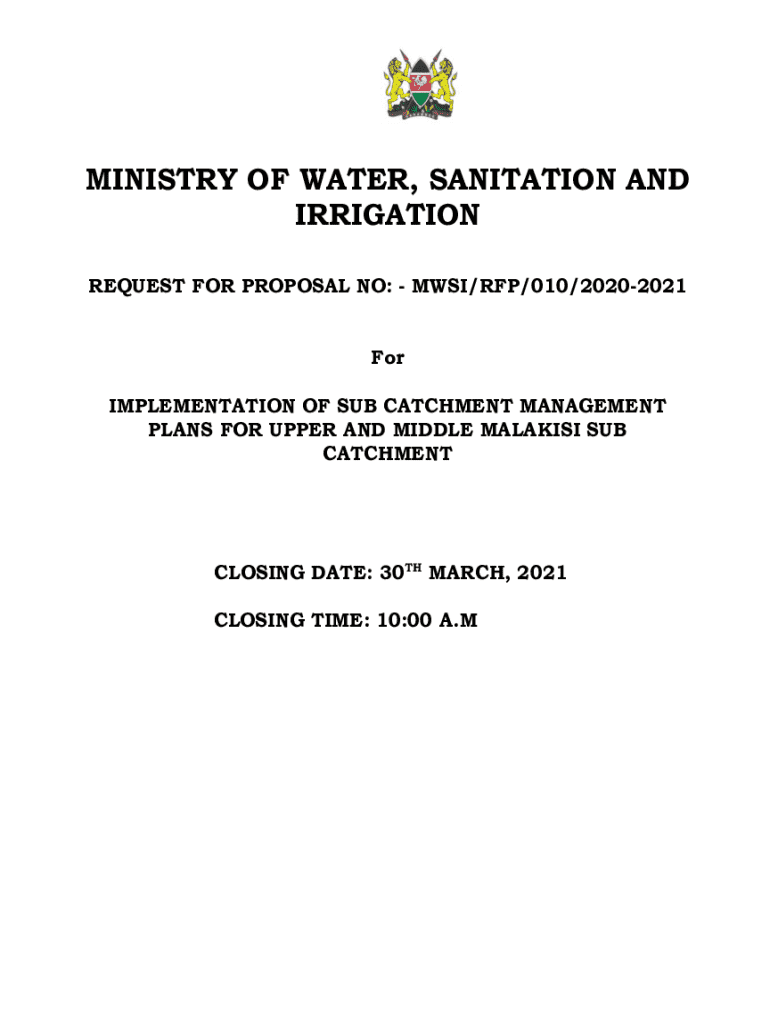 MINISTRY OF WATER, SANITATION AND IRRIGATION

REQUEST FOR PROPOSAL NO: - MWSI/RFP/010/2020-2021

For

IMPLEMENTATION OF SUB CATCHMENT MANAGEMENT PLANS FOR UPPER AND MIDDLE MALAKISI SUB CATCHMENT

CLOSING DATE: 30$^{TH}$ MARCH, 2021

CLOSING TIME: 10:00 A.M